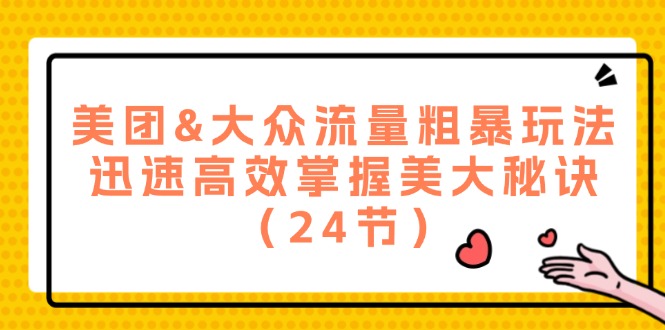 美团&大众流量粗暴玩法
迅速高效掌握美大秘诀
（24节）